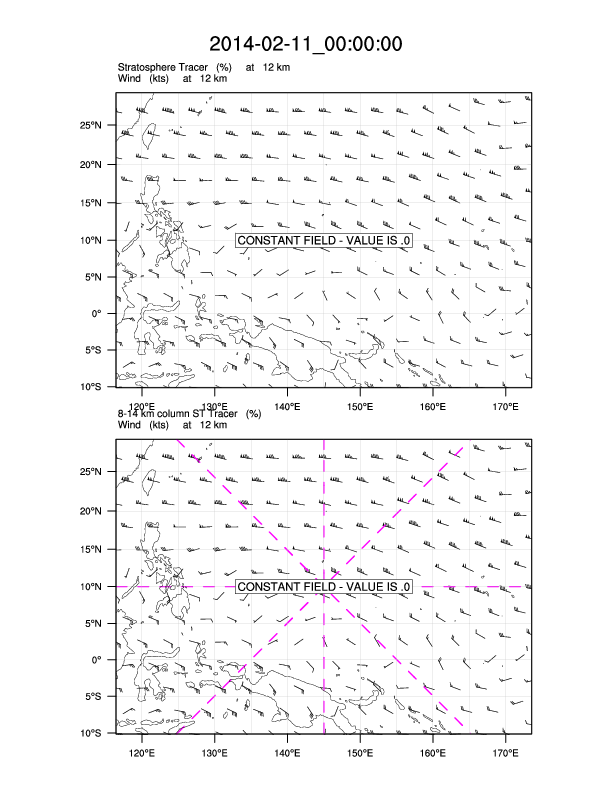 2014-02-11_00:00:00

Stratosphere Tracer (%) at 12 km
Wind (kts) at 12 km

25°N
20°N
15°N
10°N
5°N
0°
5°S
10°S

CONSTANT FIELD - VALUE IS .0

120°E 130°E 140°E 150°E 160°E 170°E

8-14 km column ST Tracer (%)
Wind (kts) at 12 km

25°N
20°N
15°N
10°N
5°N
0°
5°S
10°S

CONSTANT FIELD - VALUE IS .0

120°E 130°E 140°E 150°E 160°E 170°E